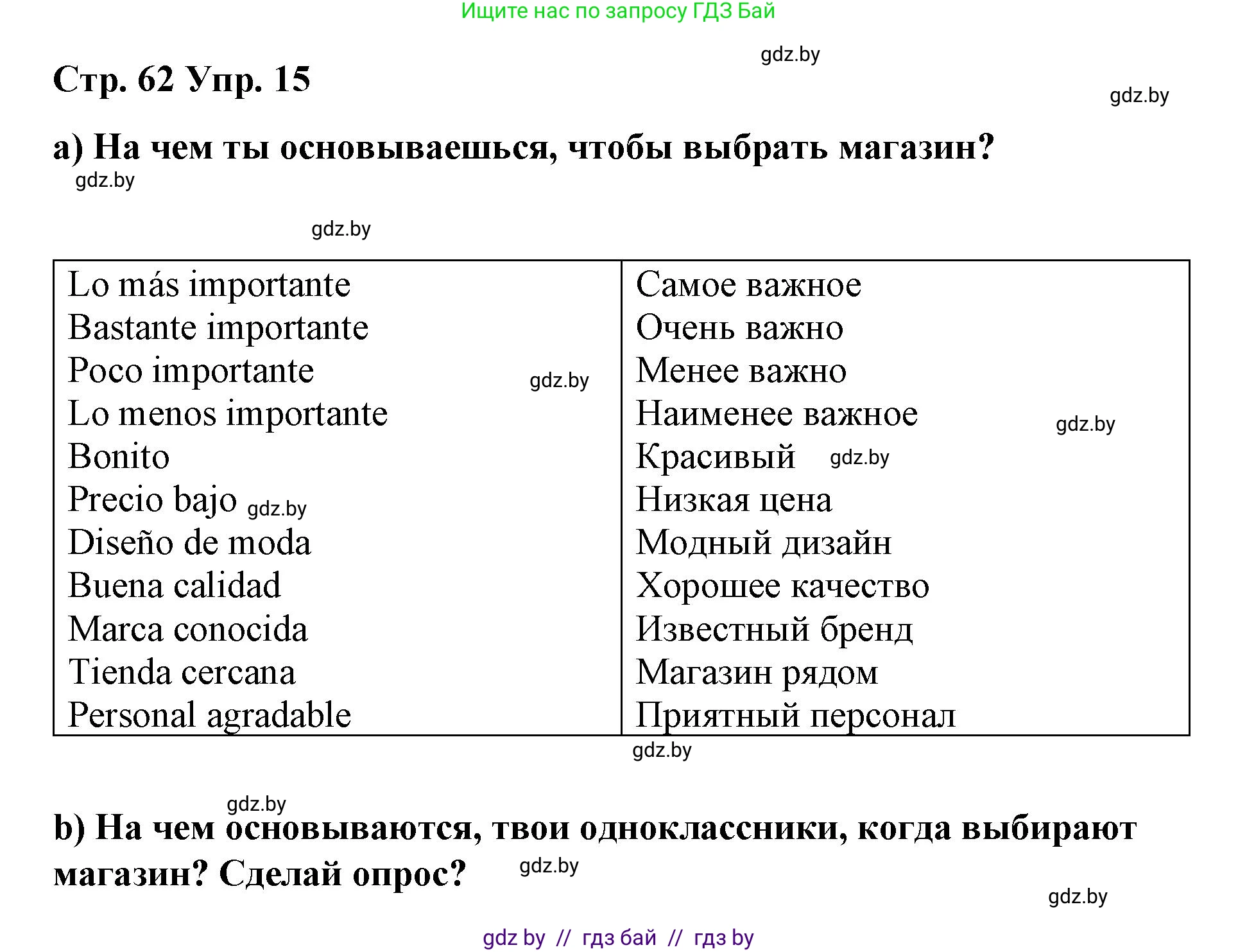 Ищите нас по запросу ГДЗ Бай

gdz.by

Стр. 62 Упр. 15

gdz.by

a) На чем ты основываешься, чтобы выбрать магазин?

gdz.by

gdz.by

| Lo más importante | Самое важное |
|---|---|
| Bastante importante | Очень важно |
| Poco importante gdz.by | Менее важно |
| Lo menos importante | Наименее важное gdz.by |
| Bonito | Красивый gdz.by |
| Precio bajo gdz.by | Низкая цена |
| Diseño de moda | Модный дизайн |
| Buena calidad | Хорошее качество |
| Marca conocida | Известный бренд |
| Tienda cercana | Магазин рядом |
| Personal agradable | Приятный персонал |

gdz.by

gdz.by

b) На чем основываются, твои одноклассники, когда выбирают магазин? Сделай опрос?

gdz.by

gdz.by

gdz by // гдз бай // гдз by